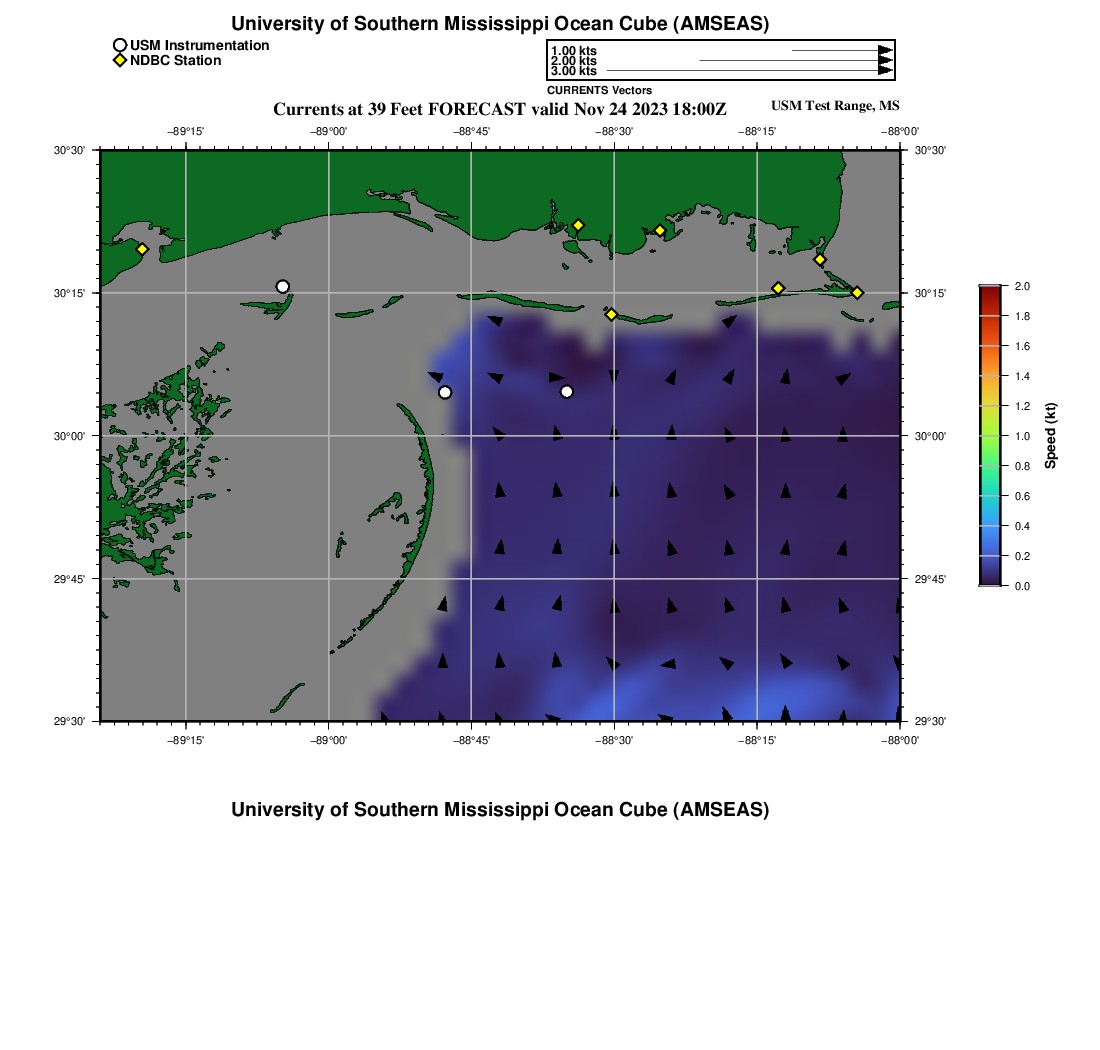 University of Southern Mississippi Ocean Cube (AMSEAS)

USM Instrumentation
NDBC Station

1.00 kts
2.00 kts
3.00 kts
CURRENTS Vectors

Currents at 39 Feet FORECAST valid Nov 24 2023 18:00Z

USM Test Range, MS

−89°15' −89°00' −88°45' −88°30' −88°15' −88°00'

30°30' 30°15' 30°00' 29°45' 29°30'

30°30' 30°15' 30°00' 29°45' 29°30'

−89°15' −89°00' −88°45' −88°30' −88°15' −88°00'

2.0
1.8
1.6
1.4
1.2
1.0
0.8
0.6
0.4
0.2
0.0
Speed (kt)

University of Southern Mississippi Ocean Cube (AMSEAS)